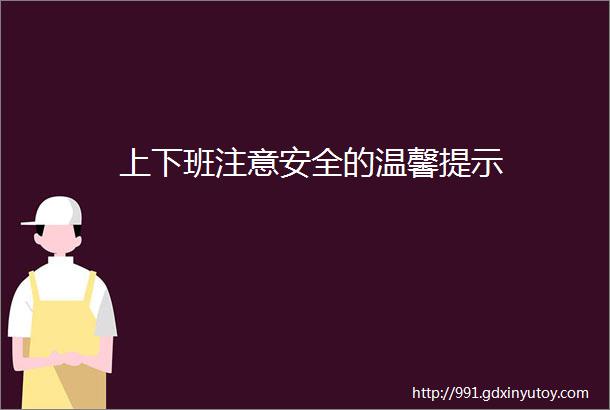 上下班注意安全的温馨提示

http://991.gdxinyutoy.com